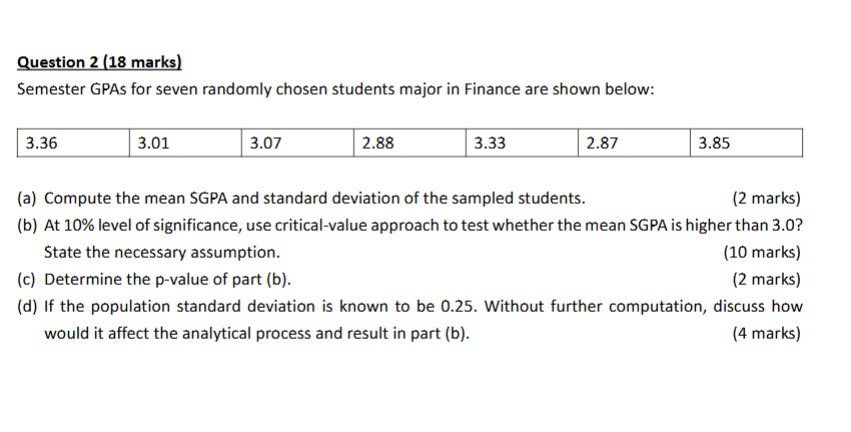 Question 2 (18 marks)

Semester GPAs for seven randomly chosen students major in Finance are shown below:

| 3.36 | 3.01 | 3.07 | 2.88 | 3.33 | 2.87 | 3.85 |
|---|---|---|---|---|---|---|

(a) Compute the mean SGPA and standard deviation of the sampled students. (2 marks)

(b) At 10% level of significance, use critical-value approach to test whether the mean SGPA is higher than 3.0? State the necessary assumption. (10 marks)

(c) Determine the p-value of part (b). (2 marks)

(d) If the population standard deviation is known to be 0.25. Without further computation, discuss how would it affect the analytical process and result in part (b). (4 marks)